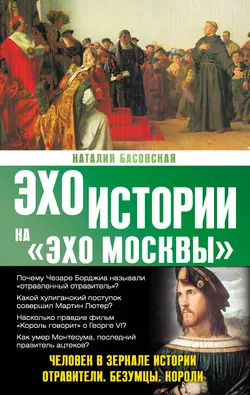 НАТАЛИЯ БАСОВСКАЯ

ЭХО ИСТОРИИ НА «ЭХО МОСКВЫ»

Почему Чезаре Борджиа называли «отравленный отравитель»?

Какой хулиганский поступок совершил Мартин Лютер?

Насколько правдив фильм «Король говорит» о Георге VI?

Как умер Монтесума, последний правитель ацтеков?

ЧЕЛОВЕК В ЗЕРКАЛЕ ИСТОРИИ
ОТРАВИТЕЛИ. БЕЗУМЦЫ. КОРОЛИ